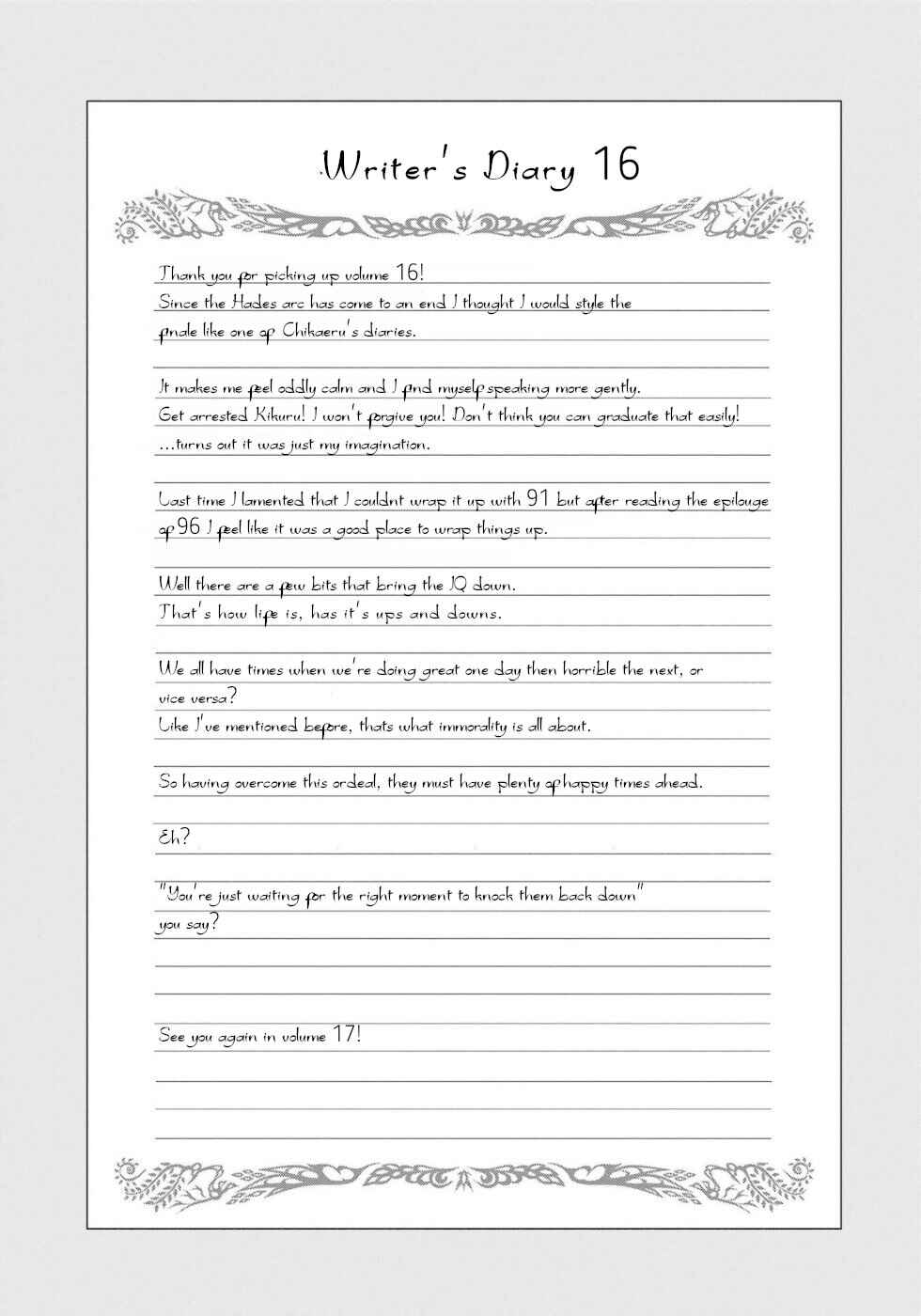 Writer's Diary 16

Thank you for picking up volume 16!
Since the Hades arc has come to an end I thought I would style the finale like one of Chikaeru's diaries.

It makes me feel oddly calm and I find myself speaking more gently.
Get arrested Kikuru! I won't forgive you! Don't think you can graduate that easily!
...turns out it was just my imagination.

Last time I lamented that I couldnt wrap it up with 91 but after reading the epilouge of 96 I feel like it was a good place to wrap things up.

Well there are a few bits that bring the IQ down.
That's how life is, has it's ups and downs.

We all have times when we're doing great one day then horrible the next, or vice versa?
Like I've mentioned before, thats what immorality is all about.

So having overcome this ordeal, they must have plenty of happy times ahead.

Eh?

"You're just waiting for the right moment to knock them back down" you say?

See you again in volume 17!